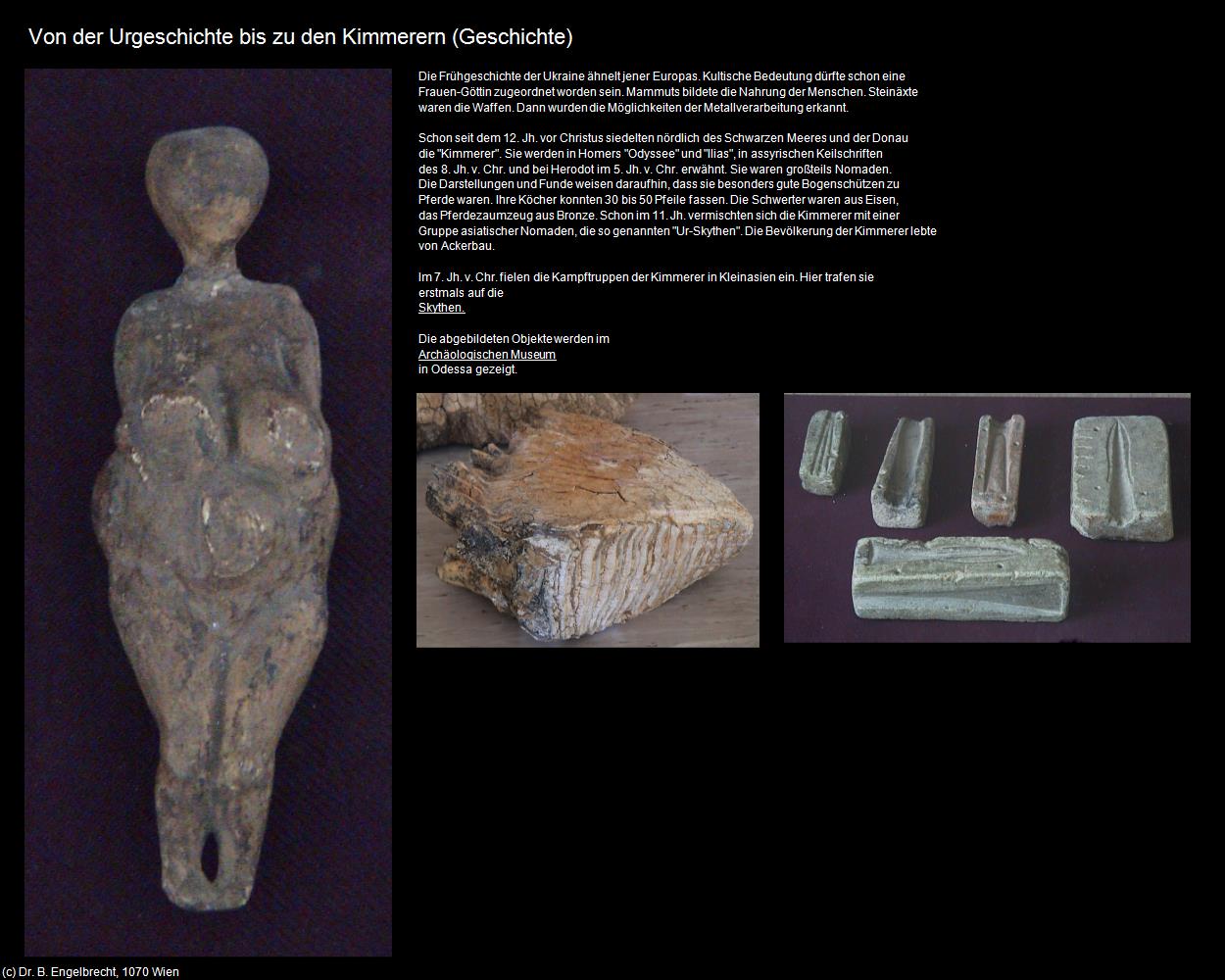 Von der Urgeschichte bis zu den Kimmerern (Geschichte)

Die Frühgeschichte der Ukraine ähnelt jener Europas. Kultische Bedeutung dürfte schon eine Frauen-Göttin zugeordnet worden sein. Mammuts bildete die Nahrung der Menschen. Steinäxte waren die Waffen. Dann wurden die Möglichkeiten der Metallverarbeitung erkannt.

Schon seit dem 12. Jh. vor Christus siedelten nördlich des Schwarzen Meeres und der Donau die "Kimmerer". Sie werden in Homers "Odyssee" und "Ilias", in assyrischen Keilschriften des 8. Jh. v. Chr. und bei Herodot im 5. Jh. v. Chr. erwähnt. Sie waren großteils Nomaden. Die Darstellungen und Funde weisen daraufhin, dass sie besonders gute Bogenschützen zu Pferde waren. Ihre Köcher konnten 30 bis 50 Pfeile fassen. Die Schwerter waren aus Eisen, das Pferdezaumzeug aus Bronze. Schon im 11. Jh. vermischten sich die Kimmerer mit einer Gruppe asiatischer Nomaden, die so genannten "Ur-Skythen". Die Bevölkerung der Kimmerer lebte von Ackerbau.

Im 7. Jh. v. Chr. fielen die Kampftruppen der Kimmerer in Kleinasien ein. Hier trafen sie erstmals auf die Skythen.

Die abgebildeten Objekte werden im Archäologischen Museum in Odessa gezeigt.

(c) Dr. B. Engelbrecht, 1070 Wien